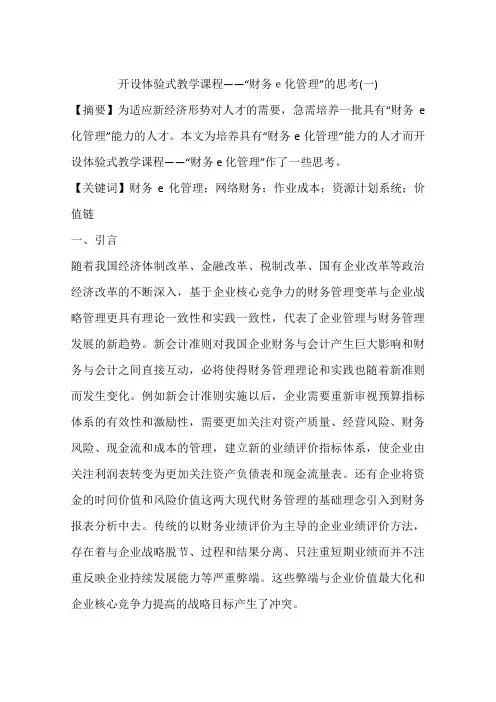 开设体验式教学课程——“财务 e 化管理”的思考(一)

【摘要】为适应新经济形势对人才的需要，急需培养一批具有“财务 e 化管理”能力的人才。本文为培养具有“财务 e 化管理”能力的人才而开设体验式教学课程——“财务 e 化管理”作了一些思考。

【关键词】财务 e 化管理；网络财务；作业成本；资源计划系统；价值链

一、引言

随着我国经济体制改革、金融改革、税制改革、国有企业改革等政治经济改革的不断深入，基于企业核心竞争力的财务管理变革与企业战略管理更具有理论一致性和实践一致性，代表了企业管理与财务管理发展的新趋势。新会计准则对我国企业财务与会计产生巨大影响和财务与会计之间直接互动，必将使得财务管理理论和实践也随着新准则而发生变化。例如新会计准则实施以后，企业需要重新审视预算指标体系的有效性和激励性，需要更加关注对资产质量、经营风险、财务风险、现金流和成本的管理，建立新的业绩评价指标体系，使企业由关注利润表转变为更加关注资产负债表和现金流量表。还有企业将资金的时间价值和风险价值这两大现代财务管理的基础理念引入到财务报表分析中去。传统的以财务业绩评价为主导的企业业绩评价方法，存在着与企业战略脱节、过程和结果分离、只注重短期业绩而并不注重反映企业持续发展能力等严重弊端。这些弊端与企业价值最大化和企业核心竞争力提高的战略目标产生了冲突。